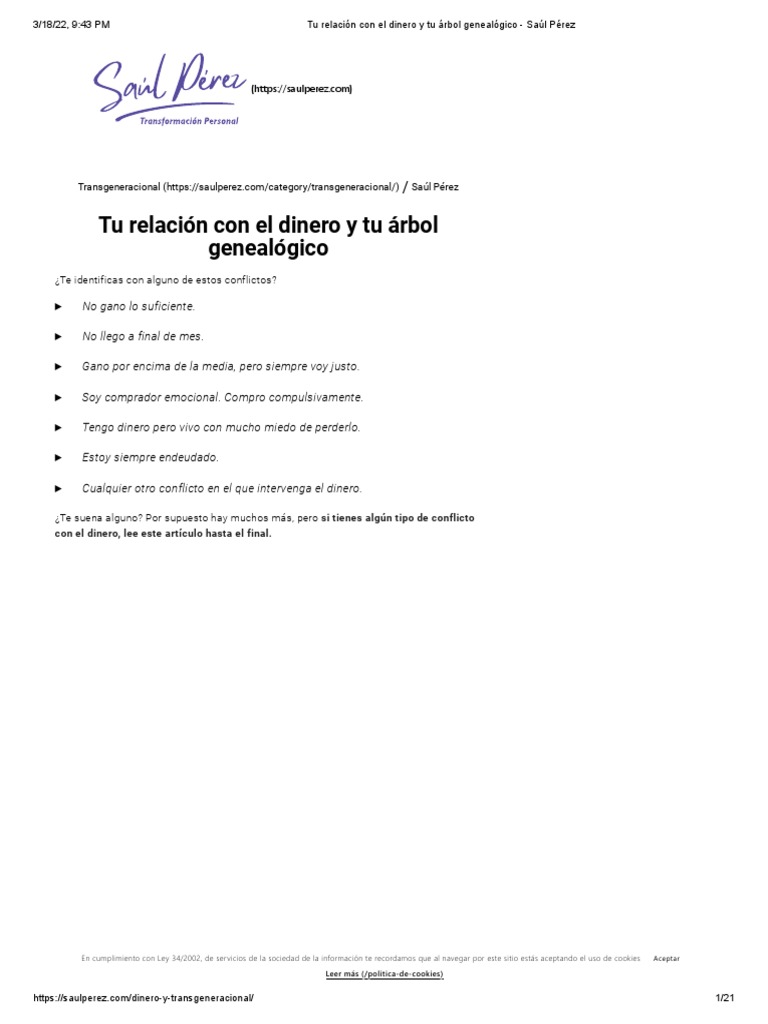 3/18/22, 9:43 PM Tu relación con el dinero y tu árbol genealógico - Saúl Pérez

Saúl Pérez
Transformación Personal
(https://saulperez.com)

Transgeneracional (https://saulperez.com/category/transgeneracional/) / Saúl Pérez

Tu relación con el dinero y tu árbol genealógico

¿Te identificas con alguno de estos conflictos?

► No gano lo suficiente.

► No llego a final de mes.

► Gano por encima de la media, pero siempre voy justo.

► Soy comprador emocional. Compro compulsivamente.

► Tengo dinero pero vivo con mucho miedo de perderlo.

► Estoy siempre endeudado.

► Cualquier otro conflicto en el que intervenga el dinero.

¿Te suena alguno? Por supuesto hay muchos más, pero si tienes algún tipo de conflicto con el dinero, lee este artículo hasta el final.

En cumplimiento con Ley 34/2002, de servicios de la sociedad de la información te recordamos que al navegar por este sitio estás aceptando el uso de cookies. Aceptar

Leer más (/politica-de-cookies)

https://saulperez.com/dinero-y-transgeneracional/ 1/21